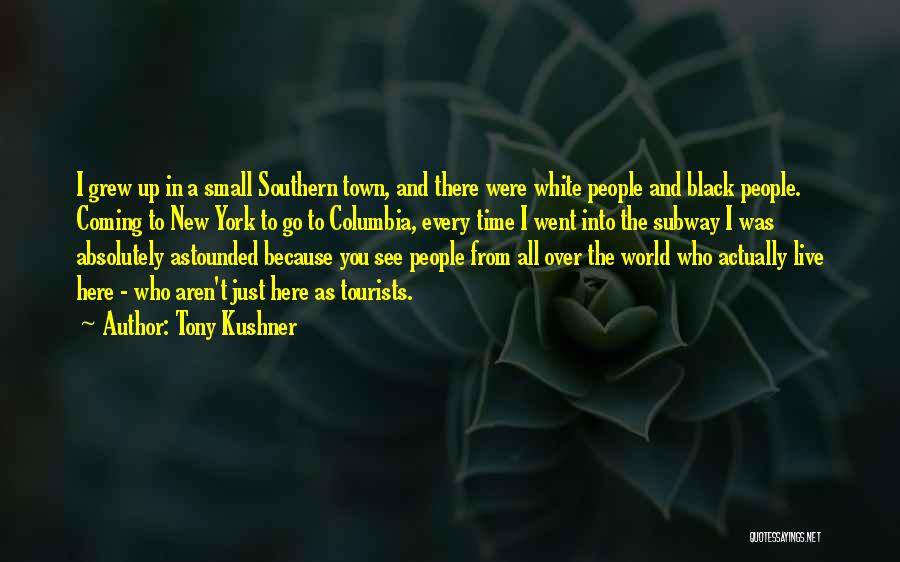 I grew up in a small Southern town, and there were white people and black people. Coming to New York to go to Columbia, every time I went into the subway I was absolutely astounded because you see people from all over the world who actually live here - who aren't just here as tourists.

~ Author: Tony Kushner

QUOTESSAYINGS.NET